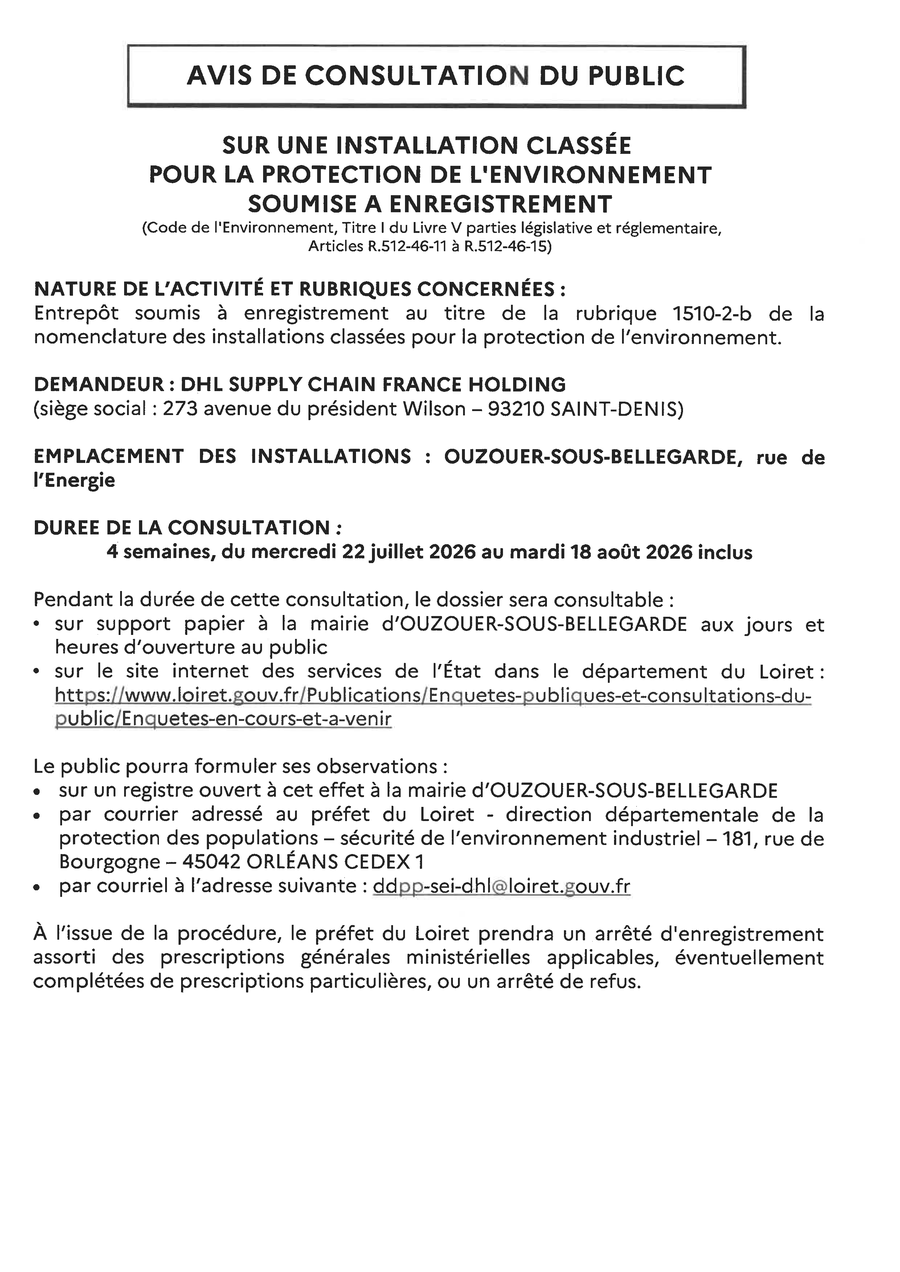 AVIS DE CONSULTATION DU PUBLIC

SUR UNE INSTALLATION CLASSÉE POUR LA PROTECTION DE L'ENVIRONNEMENT SOUMISE A ENREGISTREMENT
(Code de l'Environnement, Titre I du Livre V parties législative et réglementaire, Articles R.512-46-11 à R.512-46-15)

NATURE DE L'ACTIVITÉ ET RUBRIQUES CONCERNÉES :
Entrepôt soumis à enregistrement au titre de la rubrique 1510-2-b de la nomenclature des installations classées pour la protection de l'environnement.

DEMANDEUR : DHL SUPPLY CHAIN FRANCE HOLDING
(siège social : 273 avenue du président Wilson – 93210 SAINT-DENIS)

EMPLACEMENT DES INSTALLATIONS : OUZOUER-SOUS-BELLEGARDE, rue de l'Energie

DUREE DE LA CONSULTATION :
4 semaines, du mercredi 22 juillet 2026 au mardi 18 août 2026 inclus

Pendant la durée de cette consultation, le dossier sera consultable :
• sur support papier à la mairie d'OUZOUER-SOUS-BELLEGARDE aux jours et heures d'ouverture au public
• sur le site internet des services de l'État dans le département du Loiret : https://www.loiret.gouv.fr/Publications/Enquetes-publiques-et-consultations-du-public/Enquetes-en-cours-et-a-venir

Le public pourra formuler ses observations :
• sur un registre ouvert à cet effet à la mairie d'OUZOUER-SOUS-BELLEGARDE
• par courrier adressé au préfet du Loiret - direction départementale de la protection des populations – sécurité de l'environnement industriel – 181, rue de Bourgogne – 45042 ORLÉANS CEDEX 1
• par courriel à l'adresse suivante : ddpp-sei-dhl@loiret.gouv.fr

À l'issue de la procédure, le préfet du Loiret prendra un arrêté d'enregistrement assorti des prescriptions générales ministérielles applicables, éventuellement complétées de prescriptions particulières, ou un arrêté de refus.